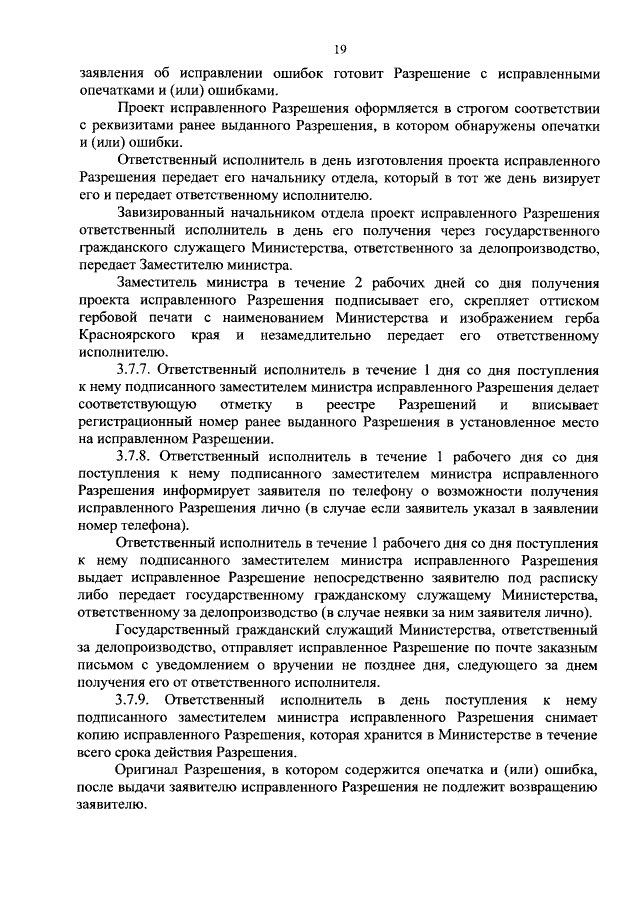 19

заявления об исправлении ошибок готовит Разрешение с исправленными опечатками и (или) ошибками.

Проект исправленного Разрешения оформляется в строгом соответствии с реквизитами ранее выданного Разрешения, в котором обнаружены опечатки и (или) ошибки.

Ответственный исполнитель в день изготовления проекта исправленного Разрешения передает его начальнику отдела, который в тот же день визирует его и передает ответственному исполнителю.

Завизированный начальником отдела проект исправленного Разрешения ответственный исполнитель в день его получения через государственного гражданского служащего Министерства, ответственного за делопроизводство, передает Заместителю министра.

Заместитель министра в течение 2 рабочих дней со дня получения проекта исправленного Разрешения подписывает его, скрепляет оттиском гербовой печати с наименованием Министерства и изображением герба Красноярского края и незамедлительно передает его ответственному исполнителю.

3.7.7. Ответственный исполнитель в течение 1 дня со дня поступления к нему подписанного заместителем министра исправленного Разрешения делает соответствующую отметку в реестре Разрешений и вписывает регистрационный номер ранее выданного Разрешения в установленное место на исправленном Разрешении.

3.7.8. Ответственный исполнитель в течение 1 рабочего дня со дня поступления к нему подписанного заместителем министра исправленного Разрешения информирует заявителя по телефону о возможности получения исправленного Разрешения лично (в случае если заявитель указал в заявлении номер телефона).

Ответственный исполнитель в течение 1 рабочего дня со дня поступления к нему подписанного заместителем министра исправленного Разрешения выдает исправленное Разрешение непосредственно заявителю под расписку либо передает государственному гражданскому служащему Министерства, ответственному за делопроизводство (в случае неявки за ним заявителя лично).

Государственный гражданский служащий Министерства, ответственный за делопроизводство, отправляет исправленное Разрешение по почте заказным письмом с уведомлением о вручении не позднее дня, следующего за днем получения его от ответственного исполнителя.

3.7.9. Ответственный исполнитель в день поступления к нему подписанного заместителем министра исправленного Разрешения снимает копию исправленного Разрешения, которая хранится в Министерстве в течение всего срока действия Разрешения.

Оригинал Разрешения, в котором содержится опечатка и (или) ошибка, после выдачи заявителю исправленного Разрешения не подлежит возвращению заявителю.